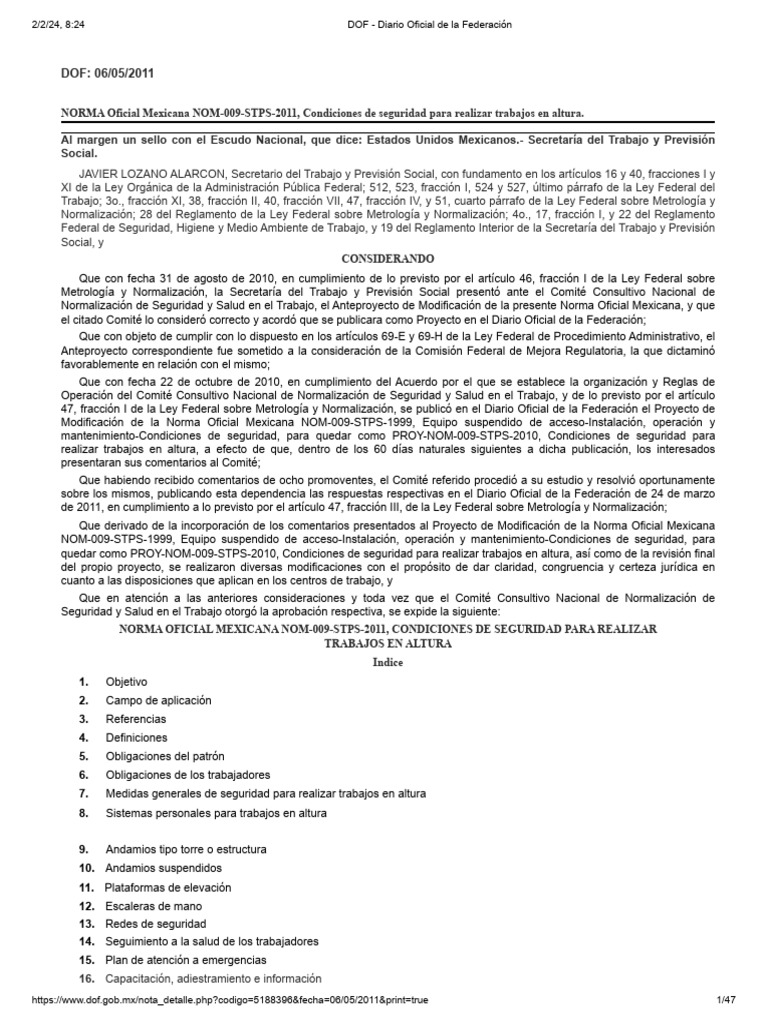 2/2/24, 8:24 DOF - Diario Oficial de la Federación

DOF: 06/05/2011

NORMA Oficial Mexicana NOM-009-STPS-2011, Condiciones de seguridad para realizar trabajos en altura.

Al margen un sello con el Escudo Nacional, que dice: Estados Unidos Mexicanos.- Secretaría del Trabajo y Previsión Social.

JAVIER LOZANO ALARCON, Secretario del Trabajo y Previsión Social, con fundamento en los artículos 16 y 40, fracciones I y XI de la Ley Orgánica de la Administración Pública Federal; 512, 523, fracción I, 524 y 527, último párrafo de la Ley Federal del Trabajo; 3o., fracción XI, 38, fracción II, 40, fracción VII, 47, fracción IV, y 51, cuarto párrafo de la Ley Federal sobre Metrología y Normalización; 28 del Reglamento de la Ley Federal sobre Metrología y Normalización; 4o., 17, fracción I, y 22 del Reglamento Federal de Seguridad, Higiene y Medio Ambiente de Trabajo, y 19 del Reglamento Interior de la Secretaría del Trabajo y Previsión Social, y

CONSIDERANDO

Que con fecha 31 de agosto de 2010, en cumplimiento de lo previsto por el artículo 46, fracción I de la Ley Federal sobre Metrología y Normalización, la Secretaría del Trabajo y Previsión Social presentó ante el Comité Consultivo Nacional de Normalización de Seguridad y Salud en el Trabajo, el Anteproyecto de Modificación de la presente Norma Oficial Mexicana, y que el citado Comité lo consideró correcto y acordó que se publicara como Proyecto en el Diario Oficial de la Federación;

Que con objeto de cumplir con lo dispuesto en los artículos 69-E y 69-H de la Ley Federal de Procedimiento Administrativo, el Anteproyecto correspondiente fue sometido a la consideración de la Comisión Federal de Mejora Regulatoria, la que dictaminó favorablemente en relación con el mismo;

Que con fecha 22 de octubre de 2010, en cumplimiento del Acuerdo por el que se establece la organización y Reglas de Operación del Comité Consultivo Nacional de Normalización de Seguridad y Salud en el Trabajo, y de lo previsto por el artículo 47, fracción I de la Ley Federal sobre Metrología y Normalización, se publicó en el Diario Oficial de la Federación el Proyecto de Modificación de la Norma Oficial Mexicana NOM-009-STPS-1999, Equipo suspendido de acceso-Instalación, operación y mantenimiento-Condiciones de seguridad, para quedar como PROY-NOM-009-STPS-2010, Condiciones de seguridad para realizar trabajos en altura, a efecto de que, dentro de los 60 días naturales siguientes a dicha publicación, los interesados presentaran sus comentarios al Comité;

Que habiendo recibido comentarios de ocho promoventes, el Comité referido procedió a su estudio y resolvió oportunamente sobre los mismos, publicando esta dependencia las respuestas respectivas en el Diario Oficial de la Federación de 24 de marzo de 2011, en cumplimiento a lo previsto por el artículo 47, fracción III, de la Ley Federal sobre Metrología y Normalización;

Que derivado de la incorporación de los comentarios presentados al Proyecto de Modificación de la Norma Oficial Mexicana NOM-009-STPS-1999, Equipo suspendido de acceso-Instalación, operación y mantenimiento-Condiciones de seguridad, para quedar como PROY-NOM-009-STPS-2010, Condiciones de seguridad para realizar trabajos en altura, así como de la revisión final del propio proyecto, se realizaron diversas modificaciones con el propósito de dar claridad, congruencia y certeza jurídica en cuanto a las disposiciones que aplican en los centros de trabajo, y

Que en atención a las anteriores consideraciones y toda vez que el Comité Consultivo Nacional de Normalización de Seguridad y Salud en el Trabajo otorgó la aprobación respectiva, se expide la siguiente:

NORMA OFICIAL MEXICANA NOM-009-STPS-2011, CONDICIONES DE SEGURIDAD PARA REALIZAR TRABAJOS EN ALTURA

Indice

1. Objetivo
2. Campo de aplicación
3. Referencias
4. Definiciones
5. Obligaciones del patrón
6. Obligaciones de los trabajadores
7. Medidas generales de seguridad para realizar trabajos en altura
8. Sistemas personales para trabajos en altura

9. Andamios tipo torre o estructura
10. Andamios suspendidos
11. Plataformas de elevación
12. Escaleras de mano
13. Redes de seguridad
14. Seguimiento a la salud de los trabajadores
15. Plan de atención a emergencias
16. Capacitación, adiestramiento e información

https://www.dof.gob.mx/nota_detalle.php?codigo=5188396&fecha=06/05/2011&print=true 1/47